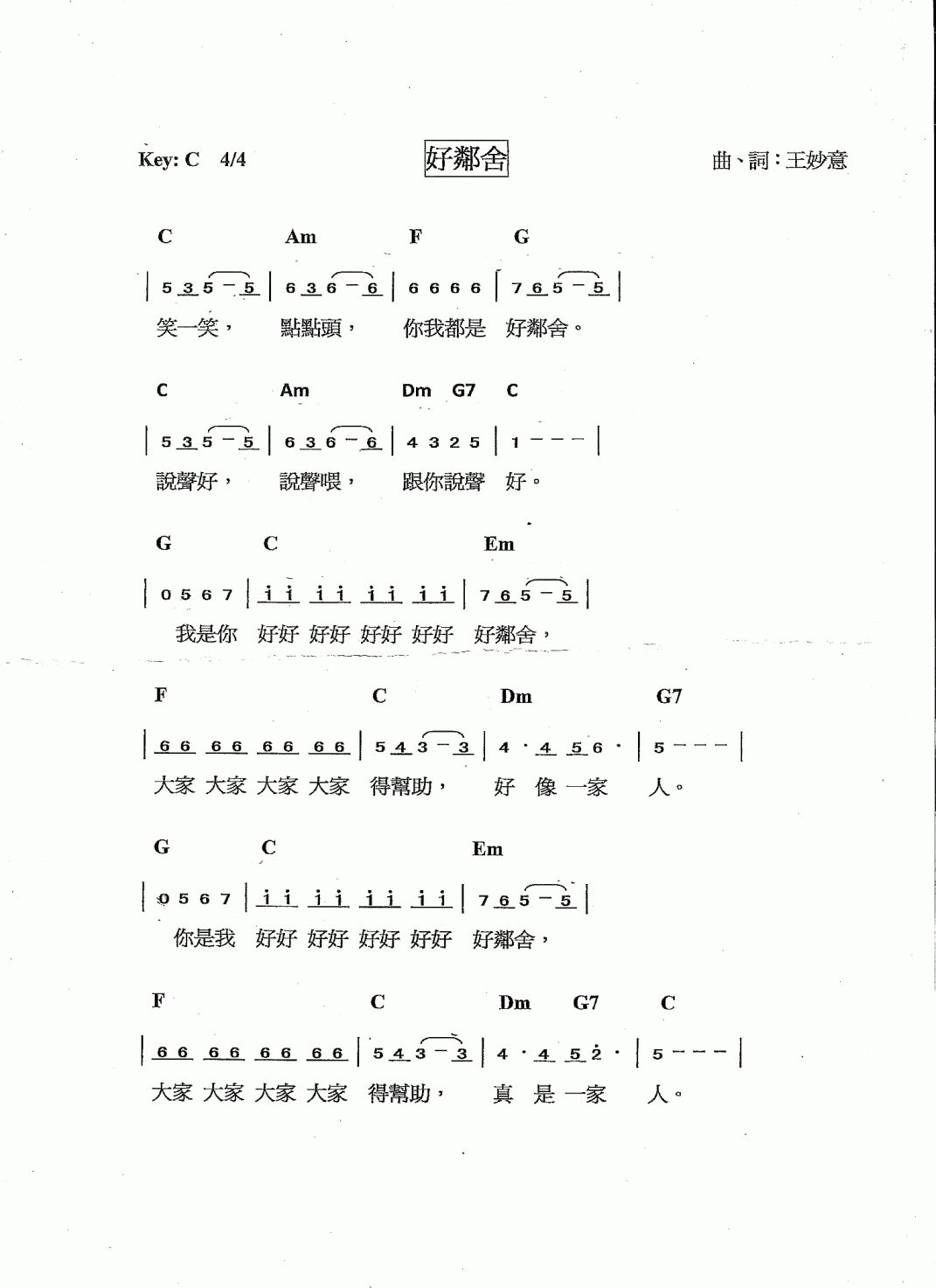 Key: C 4/4 好鄰舍 曲、詞：王妙意

C Am F G

| 5 3 5 - 5 | 6 3 6 - 6 | 6 6 6 6 | 7 6 5 - 5 |

笑一笑， 點點頭， 你我都是 好鄰舍。

C Am Dm G7 C

| 5 3 5 - 5 | 6 3 6 - 6 | 4 3 2 5 | 1 - - - |

說聲好， 說聲喂， 跟你說聲 好。

G C Em

| 0 5 6 7 | i i i i i i i i | 7 6 5 - 5 |

我是你 好好 好好 好好 好好 好鄰舍，

F C Dm G7

| 6 6 6 6 6 6 6 6 | 5 4 3 - 3 | 4 · 4 5 6 · | 5 - - - |

大家 大家 大家 大家 得幫助， 好 像 一家 人。

G C Em

| 0 5 6 7 | i i i i i i i i | 7 6 5 - 5 |

你是我 好好 好好 好好 好好 好鄰舍，

F C Dm G7 C

| 6 6 6 6 6 6 6 6 | 5 4 3 - 3 | 4 · 4 5 2 · | 5 - - - |

大家 大家 大家 大家 得幫助， 真 是 一家 人。